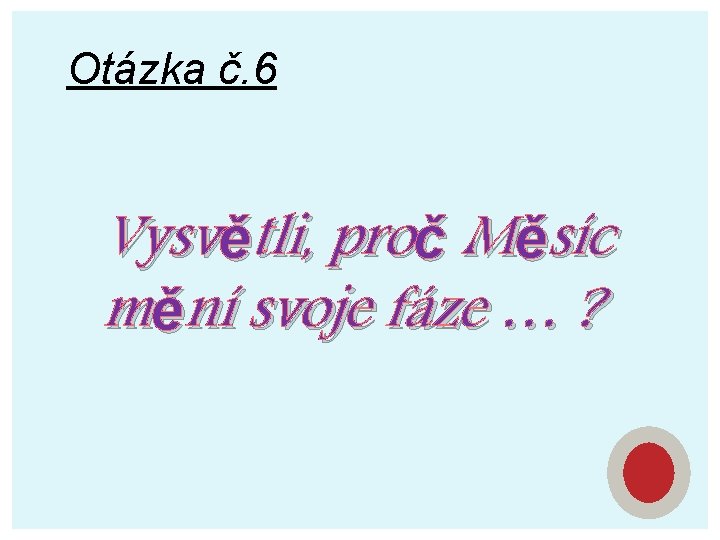 Otázka č.6

Vysvětli, proč Měsíc mění svoje fáze … ?